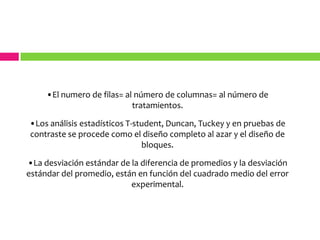 • El numero de filas= al número de columnas= al número de tratamientos.

• Los análisis estadísticos T-student, Duncan, Tuckey y en pruebas de contraste se procede como el diseño completo al azar y el diseño de bloques.

• La desviación estándar de la diferencia de promedios y la desviación estándar del promedio, están en función del cuadrado medio del error experimental.